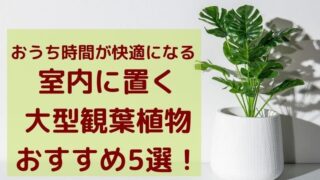 おうち時間が快適になる
室内に置く
大型観葉植物
おすすめ5選！